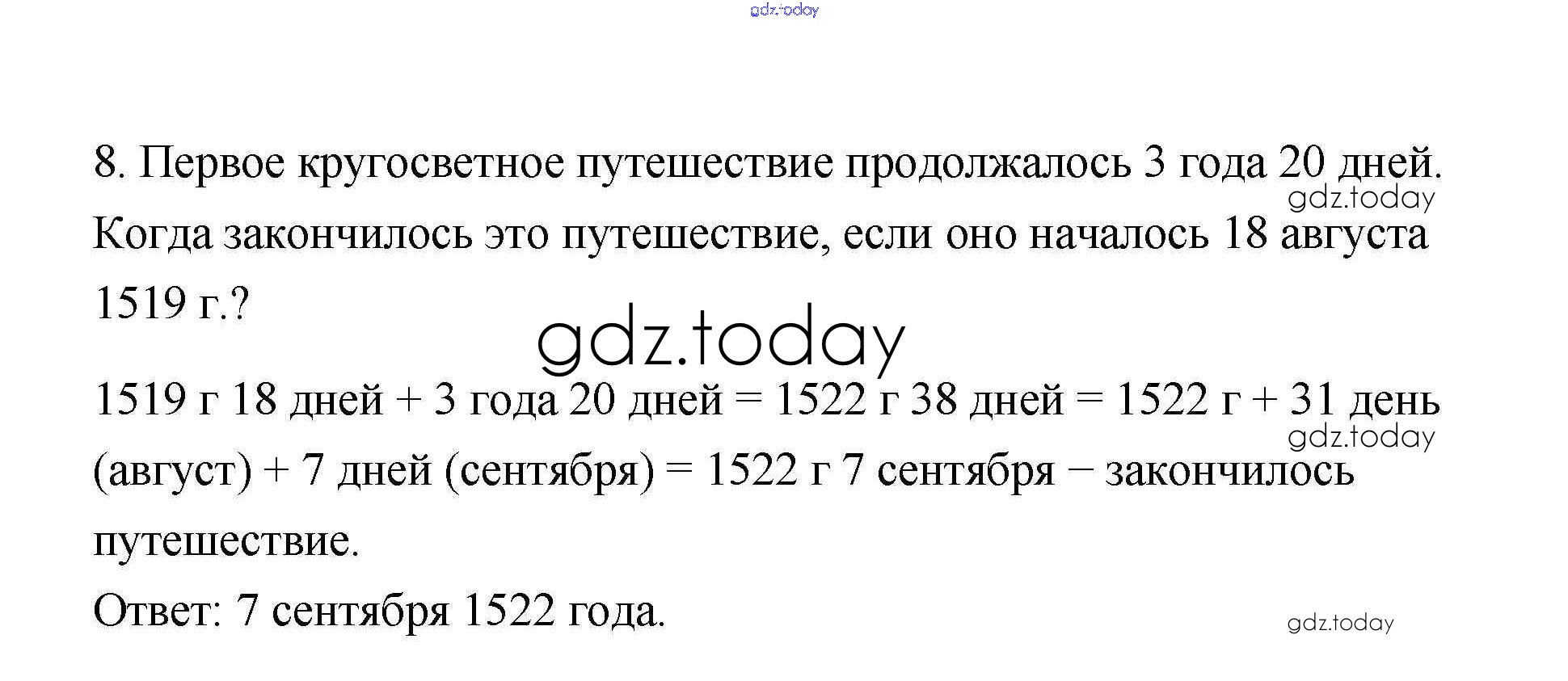 8. Первое кругосветное путешествие продолжалось 3 года 20 дней. Когда закончилось это путешествие, если оно началось 18 августа 1519 г.?

1519 г 18 дней + 3 года 20 дней = 1522 г 38 дней = 1522 г + 31 день (август) + 7 дней (сентября) = 1522 г 7 сентября − закончилось путешествие.

Ответ: 7 сентября 1522 года.

gdz.today